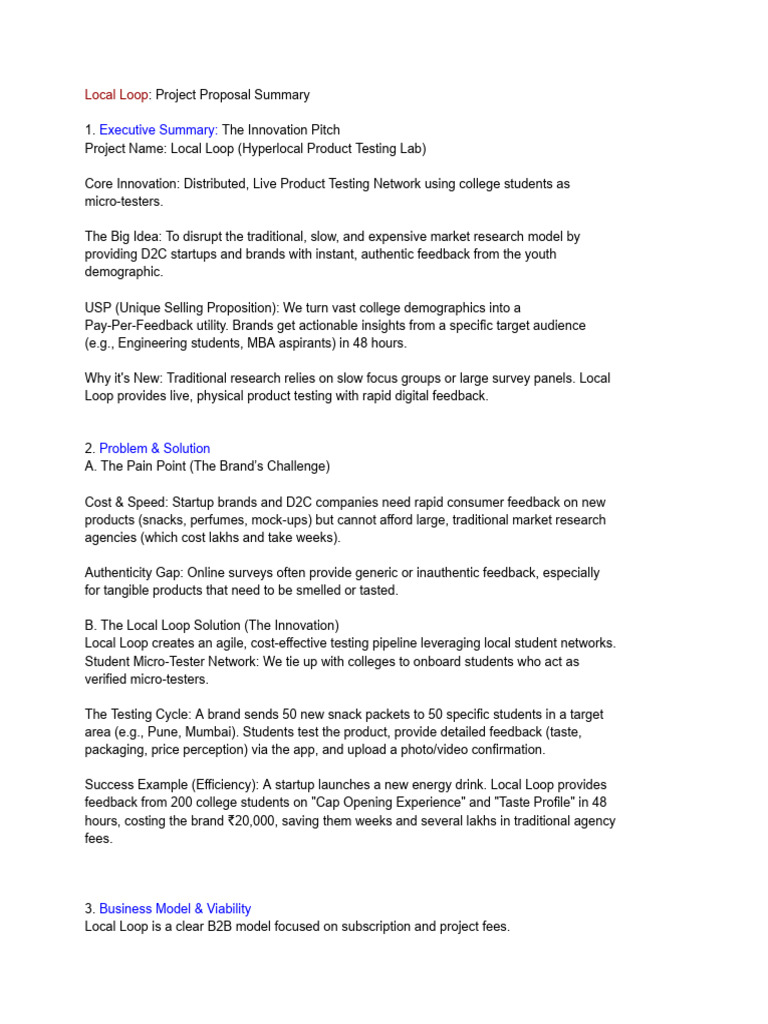 Local Loop: Project Proposal Summary

1. Executive Summary: The Innovation Pitch
Project Name: Local Loop (Hyperlocal Product Testing Lab)

Core Innovation: Distributed, Live Product Testing Network using college students as micro-testers.

The Big Idea: To disrupt the traditional, slow, and expensive market research model by providing D2C startups and brands with instant, authentic feedback from the youth demographic.

USP (Unique Selling Proposition): We turn vast college demographics into a Pay-Per-Feedback utility. Brands get actionable insights from a specific target audience (e.g., Engineering students, MBA aspirants) in 48 hours.

Why it's New: Traditional research relies on slow focus groups or large survey panels. Local Loop provides live, physical product testing with rapid digital feedback.

2. Problem & Solution
A. The Pain Point (The Brand's Challenge)

Cost & Speed: Startup brands and D2C companies need rapid consumer feedback on new products (snacks, perfumes, mock-ups) but cannot afford large, traditional market research agencies (which cost lakhs and take weeks).

Authenticity Gap: Online surveys often provide generic or inauthentic feedback, especially for tangible products that need to be smelled or tasted.

B. The Local Loop Solution (The Innovation)
Local Loop creates an agile, cost-effective testing pipeline leveraging local student networks.
Student Micro-Tester Network: We tie up with colleges to onboard students who act as verified micro-testers.

The Testing Cycle: A brand sends 50 new snack packets to 50 specific students in a target area (e.g., Pune, Mumbai). Students test the product, provide detailed feedback (taste, packaging, price perception) via the app, and upload a photo/video confirmation.

Success Example (Efficiency): A startup launches a new energy drink. Local Loop provides feedback from 200 college students on "Cap Opening Experience" and "Taste Profile" in 48 hours, costing the brand ₹20,000, saving them weeks and several lakhs in traditional agency fees.

3. Business Model & Viability
Local Loop is a clear B2B model focused on subscription and project fees.